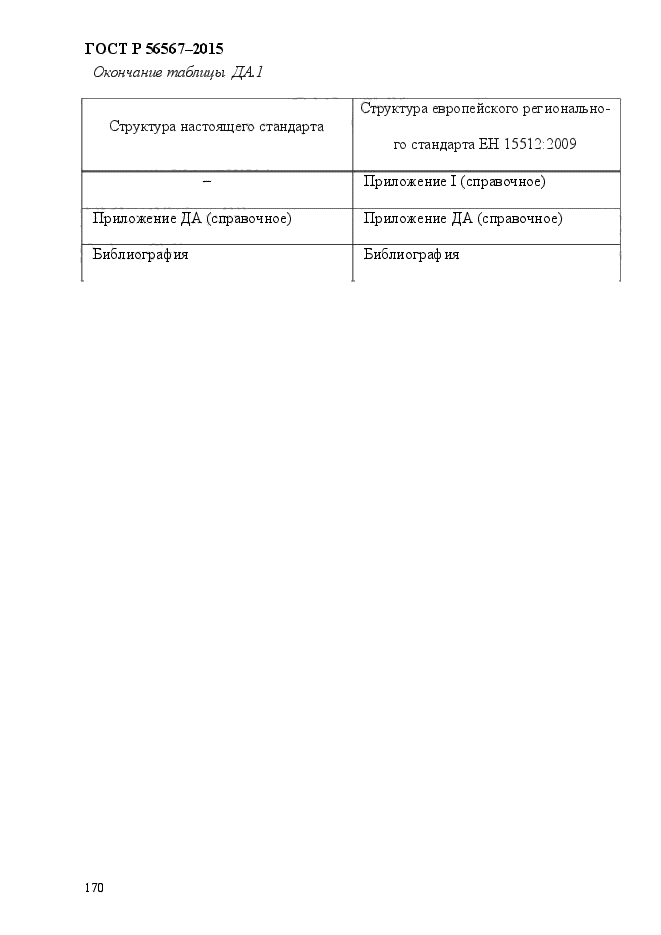 ГОСТ Р 56567–2015

Окончание таблицы ДА.1

| Структура настоящего стандарта | Структура европейского регионального стандарта ЕН 15512:2009 |
|---|---|
| – | Приложение I (справочное) |
| Приложение ДА (справочное) | Приложение ДА (справочное) |
| Библиография | Библиография |

170